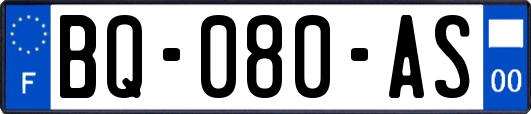 F
BQ-080-AS
00